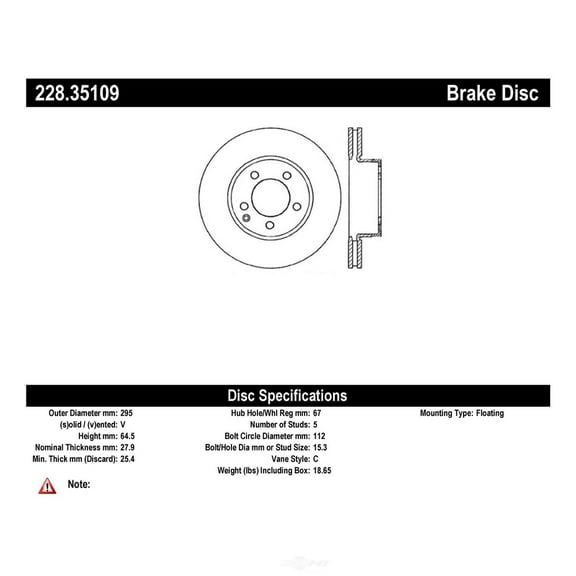 228.35109

Brake Disc

Disc Specifications

Outer Diameter mm: 295
(s)olid / (v)ented: V
Height mm: 64.5
Nominal Thickness mm: 27.9
Min. Thick mm (Discard): 25.4

Hub Hole/Whl Reg mm: 67
Number of Studs: 5
Bolt Circle Diameter mm: 112
Bolt/Hole Dia mm or Stud Size: 15.3
Vane Style: C
Weight (lbs) Including Box: 18.65

Mounting Type: Floating

Note: